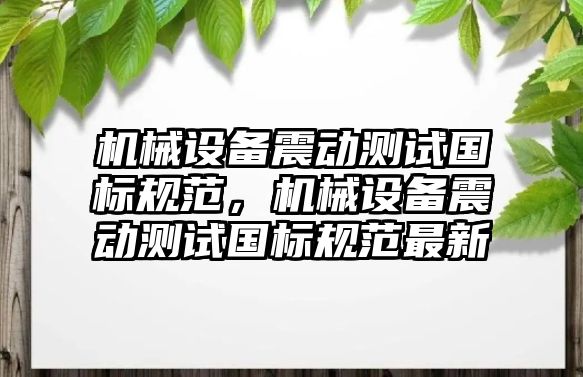 机械设备震动测试国标规范，机械设备震动测试国标规范最新